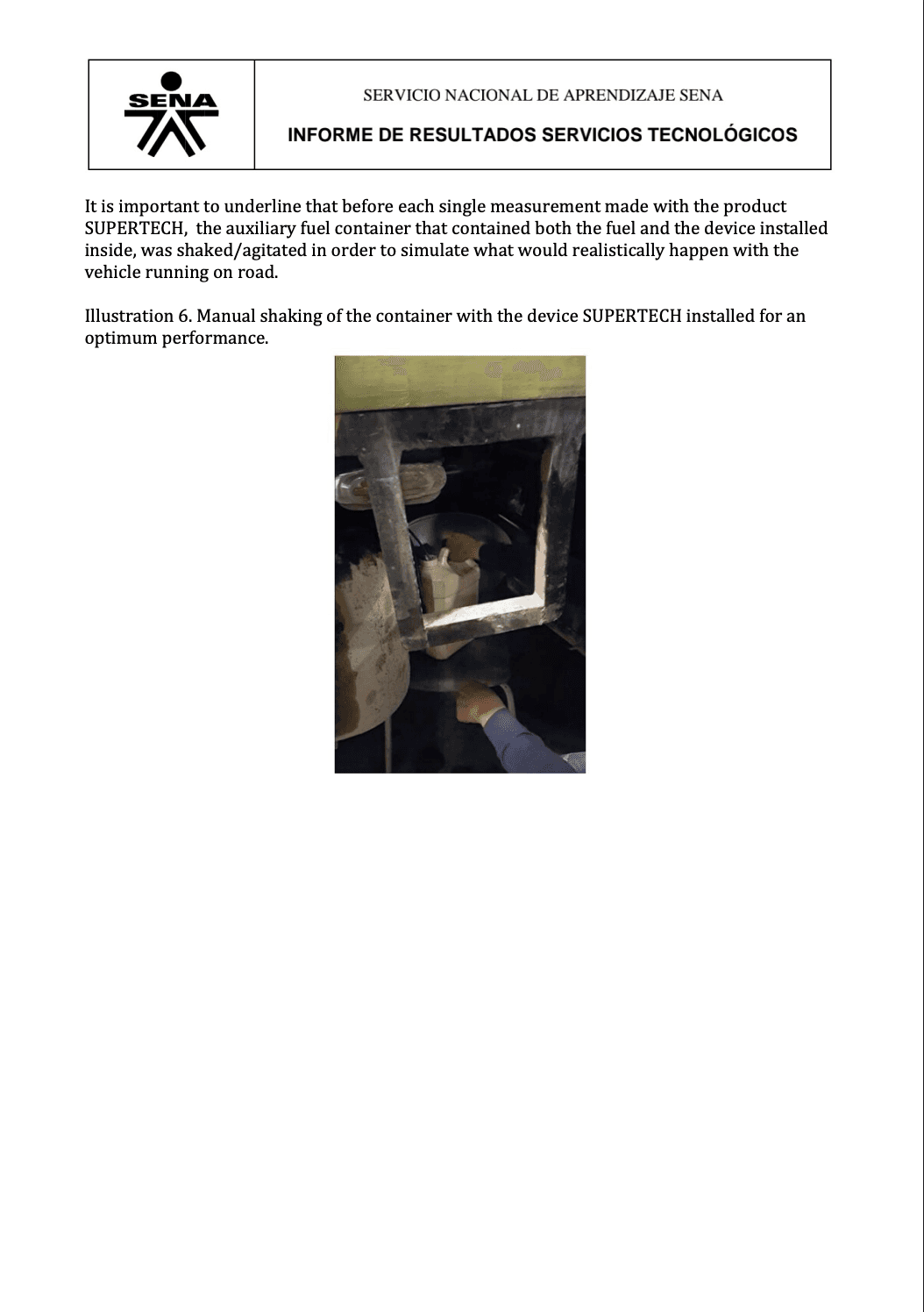 SENA

SERVICIO NACIONAL DE APRENDIZAJE SENA

INFORME DE RESULTADOS SERVICIOS TECNOLÓGICOS

It is important to underline that before each single measurement made with the product SUPERTECH, the auxiliary fuel container that contained both the fuel and the device installed inside, was shaked/agitated in order to simulate what would realistically happen with the vehicle running on road.

Illustration 6. Manual shaking of the container with the device SUPERTECH installed for an optimum performance.